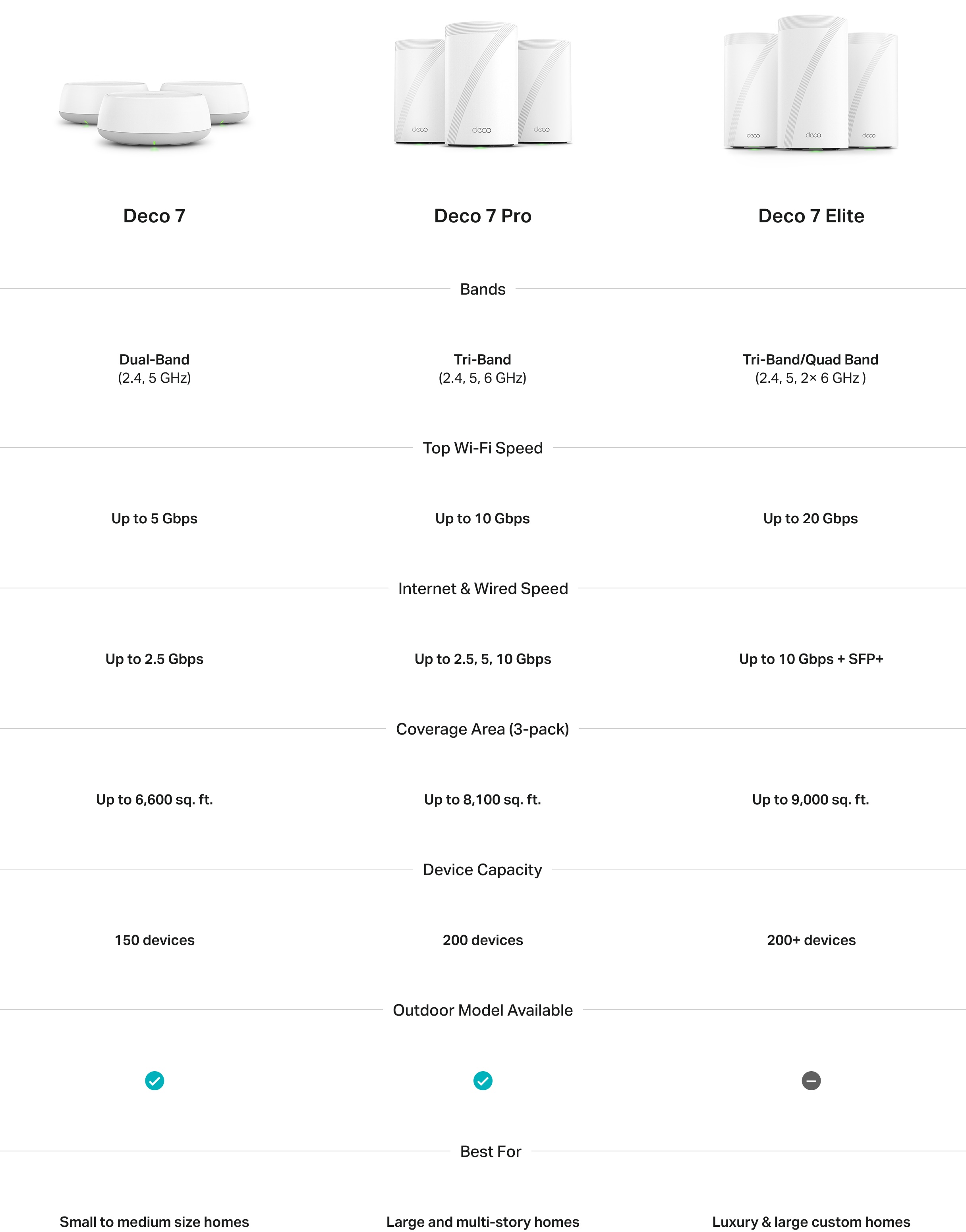 deco deco deco

deco deco deco

Deco 7

Deco 7 Pro

Deco 7 Elite

Bands

Dual-Band
(2.4, 5 GHz)

Tri-Band
(2.4, 5, 6 GHz)

Tri-Band/Quad Band
(2.4, 5, 2× 6 GHz )

Top Wi-Fi Speed

Up to 5 Gbps

Up to 10 Gbps

Up to 20 Gbps

Internet & Wired Speed

Up to 2.5 Gbps

Up to 2.5, 5, 10 Gbps

Up to 10 Gbps + SFP+

Coverage Area (3-pack)

Up to 6,600 sq. ft.

Up to 8,100 sq. ft.

Up to 9,000 sq. ft.

Device Capacity

150 devices

200 devices

200+ devices

Outdoor Model Available

Best For

Small to medium size homes

Large and multi-story homes

Luxury & large custom homes